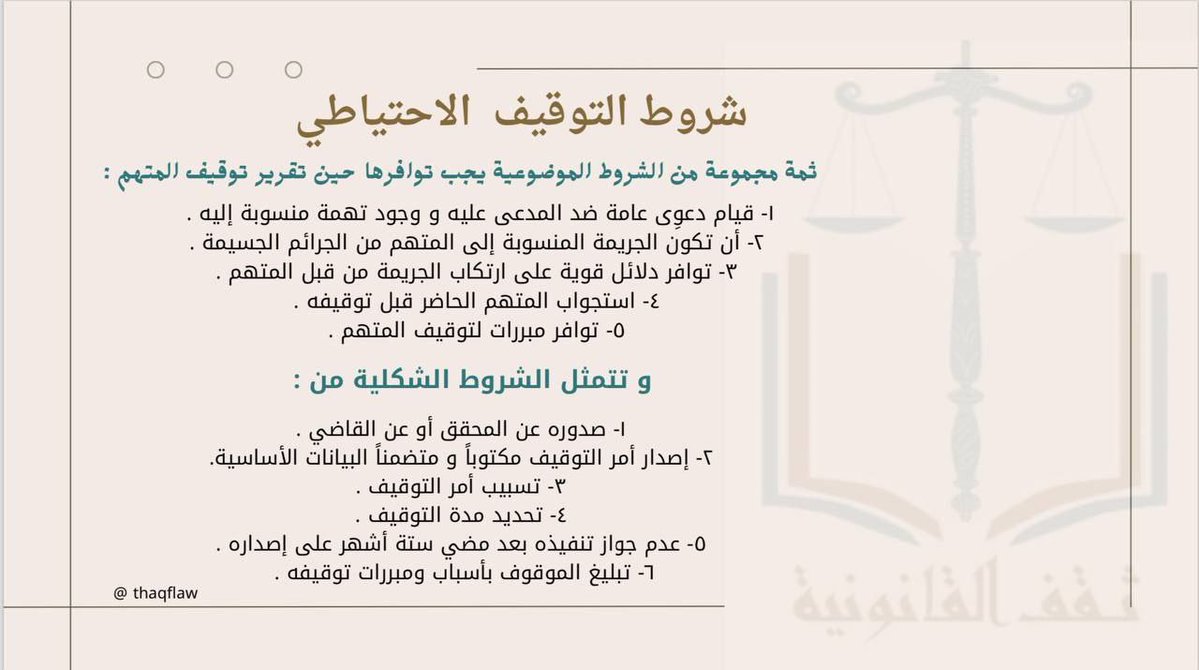 شروط التوقيف الاحتياطي

ثمة مجموعة من الشروط الموضوعية يجب توافرها حين تقرير توقيف المتهم :

١- قيام دعوى عامة ضد المدعى عليه و وجود تهمة منسوبة إليه .
٢- أن تكون الجريمة المنسوبة إلى المتهم من الجرائم الجسيمة .
٣- توافر دلائل قوية على ارتكاب الجريمة من قبل المتهم .
٤- استجواب المتهم الحاضر قبل توقيفه .
٥- توافر مبررات لتوقيف المتهم .

و تتمثل الشروط الشكلية من :

١- صدوره عن المحقق أو عن القاضي .
٢- إصدار أمر التوقيف مكتوباً و متضمناً البيانات الأساسية.
٣- تسبيب أمر التوقيف .
٤- تحديد مدة التوقيف .
٥- عدم جواز تنفيذه بعد مضي ستة أشهر على إصداره .
٦- تبليغ الموقوف بأسباب ومبررات توقيفه .

@ thaqflaw

ثقف القانونية